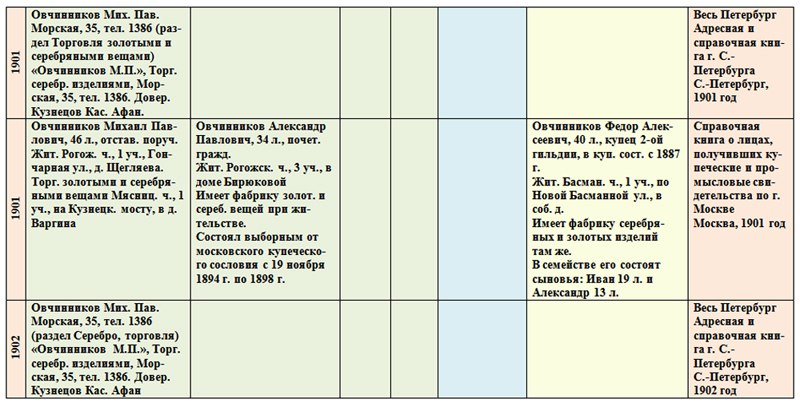 | 1901 | Овчинников Мих. Пав. Морская, 35, тел. 1386 (раздел Торговля золотыми и серебряными вещами) «Овчинников М.П.», Торг. серебр. изделиями, Морская, 35, тел. 1386. Довер. Кузнецов Кас. Афан. | | | | | | Весь Петербург Адресная и справочная книга г. С.-Петербурга С.-Петербург, 1901 год |
|---|---|---|---|---|---|---|---|
| 1901 | Овчинников Михаил Павлович, 46 л., отстав. поруч. Жит. Рогож. ч., 1 уч., Гончарная ул., д. Щегляева. Торг. золотыми и серебряными вещами Мясниц. ч., 1 уч., на Кузнецк. мосту, в д. Варгина | Овчинников Александр Павлович, 34 л., почет. гражд. Жит. Рогожск. ч., 3 уч., в доме Бирюковой Имеет фабрику золот. и сереб. вещей при жительстве. Состоял выборным от московского купеческого сословия с 19 ноября 1894 г. по 1898 г. | | | | Овчинников Федор Алексеевич, 40 л., купец 2-ой гильдии, в куп. сост. с 1887 г. Жит. Басман. ч., 1 уч., по Новой Басманной ул., в соб. д. Имеет фабрику серебряных и золотых изделий там же. В семействе его состоят сыновья: Иван 19 л. и Александр 13 л. | Справочная книга о лицах, получивших купеческие и промысловые свидетельства по г. Москве Москва, 1901 год |
| 1902 | Овчинников Мих. Пав. Морская, 35, тел. 1386 (раздел Серебро, торговля) «Овчинников М.П.», Торг. серебр. изделиями, Морская, 35, тел. 1386. Довер. Кузнецов Кас. Афан | | | | | | Весь Петербург Адресная и справочная книга г. С.-Петербурга С.-Петербург, 1902 год |